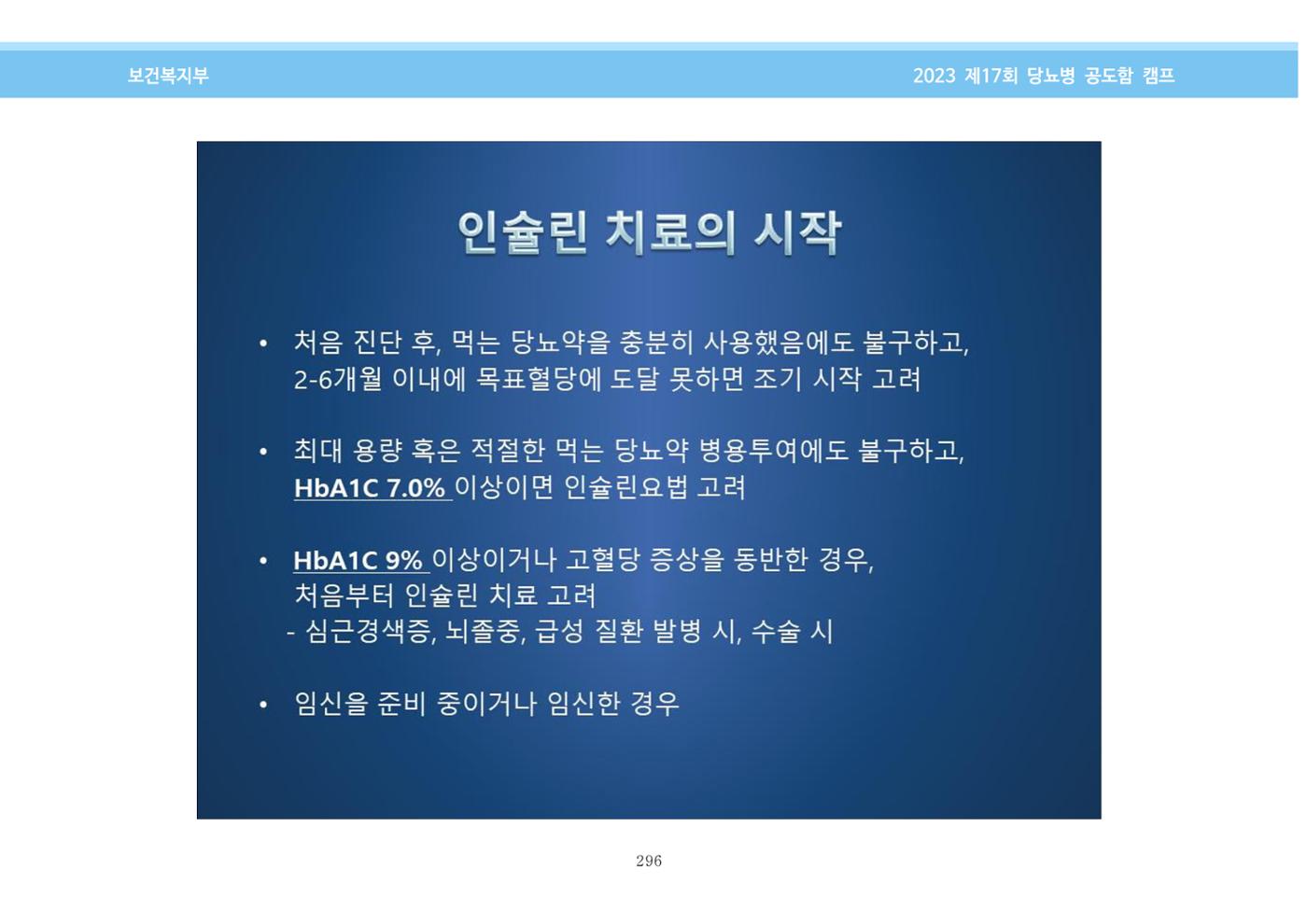 보건복지부

2023 제17회 당뇨병 공도함 캠프

인슐린 치료의 시작

• 처음 진단 후, 먹는 당뇨약을 충분히 사용했음에도 불구하고, 2-6개월 이내에 목표혈당에 도달 못하면 조기 시작 고려

• 최대 용량 혹은 적절한 먹는 당뇨약 병용투여에도 불구하고, HbA1C 7.0% 이상이면 인슐린요법 고려

• HbA1C 9% 이상이거나 고혈당 증상을 동반한 경우, 처음부터 인슐린 치료 고려
- 심근경색증, 뇌졸중, 급성 질환 발병 시, 수술 시

• 임신을 준비 중이거나 임신한 경우

296